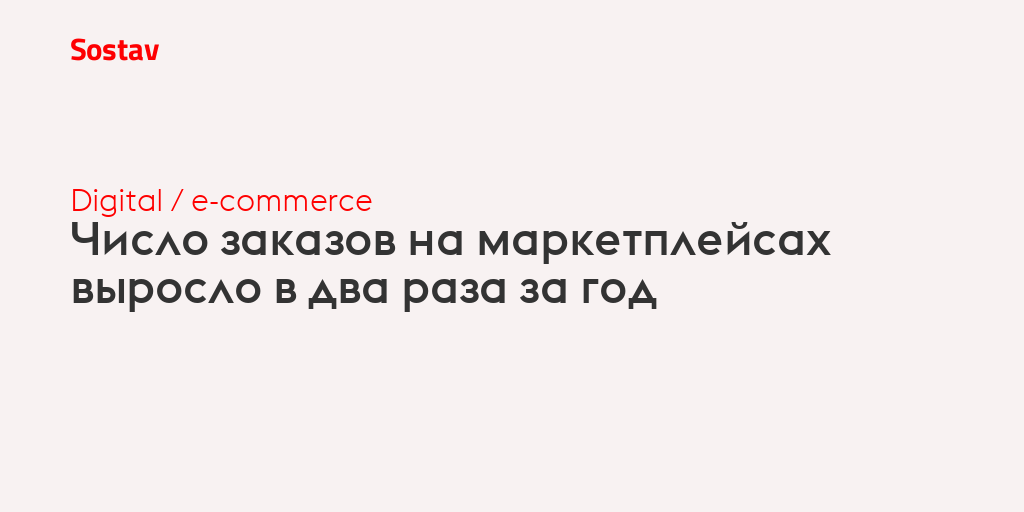 Sostav

Digital / e-commerce

Число заказов на маркетплейсах выросло в два раза за год